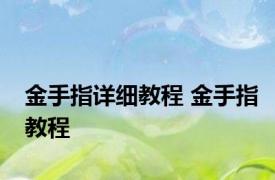 金手指详细教程 金手指教程